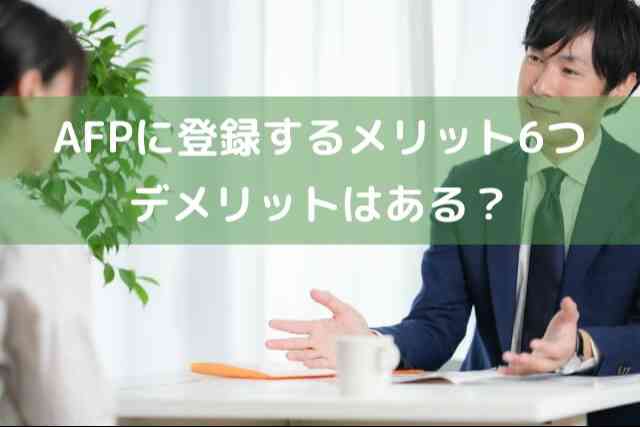 AFPに登録するメリット6つ
デメリットはある？